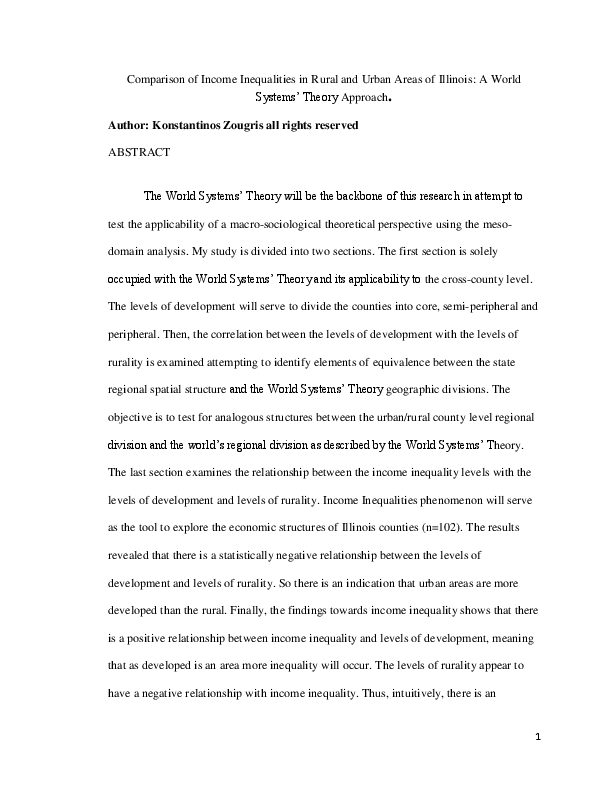 Comparison of Income Inequalities in Rural and Urban Areas of Illinois: A World Systems' Theory Approach.

Author: Konstantinos Zougris all rights reserved

ABSTRACT

The World Systems' Theory will be the backbone of this research in attempt to test the applicability of a macro-sociological theoretical perspective using the meso-domain analysis. My study is divided into two sections. The first section is solely occupied with the World Systems' Theory and its applicability to the cross-county level. The levels of development will serve to divide the counties into core, semi-peripheral and peripheral. Then, the correlation between the levels of development with the levels of rurality is examined attempting to identify elements of equivalence between the state regional spatial structure and the World Systems' Theory geographic divisions. The objective is to test for analogous structures between the urban/rural county level regional division and the world's regional division as described by the World Systems' Theory. The last section examines the relationship between the income inequality levels with the levels of development and levels of rurality. Income Inequalities phenomenon will serve as the tool to explore the economic structures of Illinois counties (n=102). The results revealed that there is a statistically negative relationship between the levels of development and levels of rurality. So there is an indication that urban areas are more developed than the rural. Finally, the findings towards income inequality shows that there is a positive relationship between income inequality and levels of development, meaning that as developed is an area more inequality will occur. The levels of rurality appear to have a negative relationship with income inequality. Thus, intuitively, there is an

1